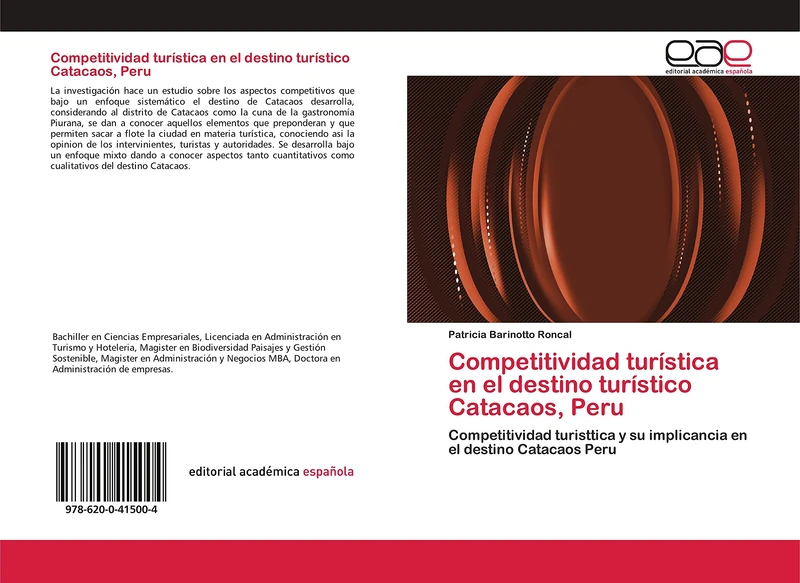 Competitividad turística en el destino turístico Catacaos, Peru

La investigación hace un estudio sobre los aspectos competitivos que bajo un enfoque sistemático el destino de Catacaos desarrolla, considerando al distrito de Catacaos como la cuna de la gastronomía Piurana, se dan a conocer aquellos elementos que preponderan y que permiten sacar a flote la ciudad en materia turística, conociendo asi la opinion de los intervinientes, turistas y autoridades. Se desarrolla bajo un enfoque mixto dando a conocer aspectos tanto cuantitativos como cualitativos del destino Catacaos.

Bachiller en Ciencias Empresariales, Licenciada en Administración en Turismo y Hoteleria, Magister en Biodiversidad Paisajes y Gestión Sostenible, Magister en Administración y Negocios MBA, Doctora en Administración de empresas.

978-620-0-41500-4

editorial académica española

eae
editorial académica española

Patricia Barinotto Roncal

Competitividad turística en el destino turístico Catacaos, Peru

Competitividad turisttica y su implicancia en el destino Catacaos Peru